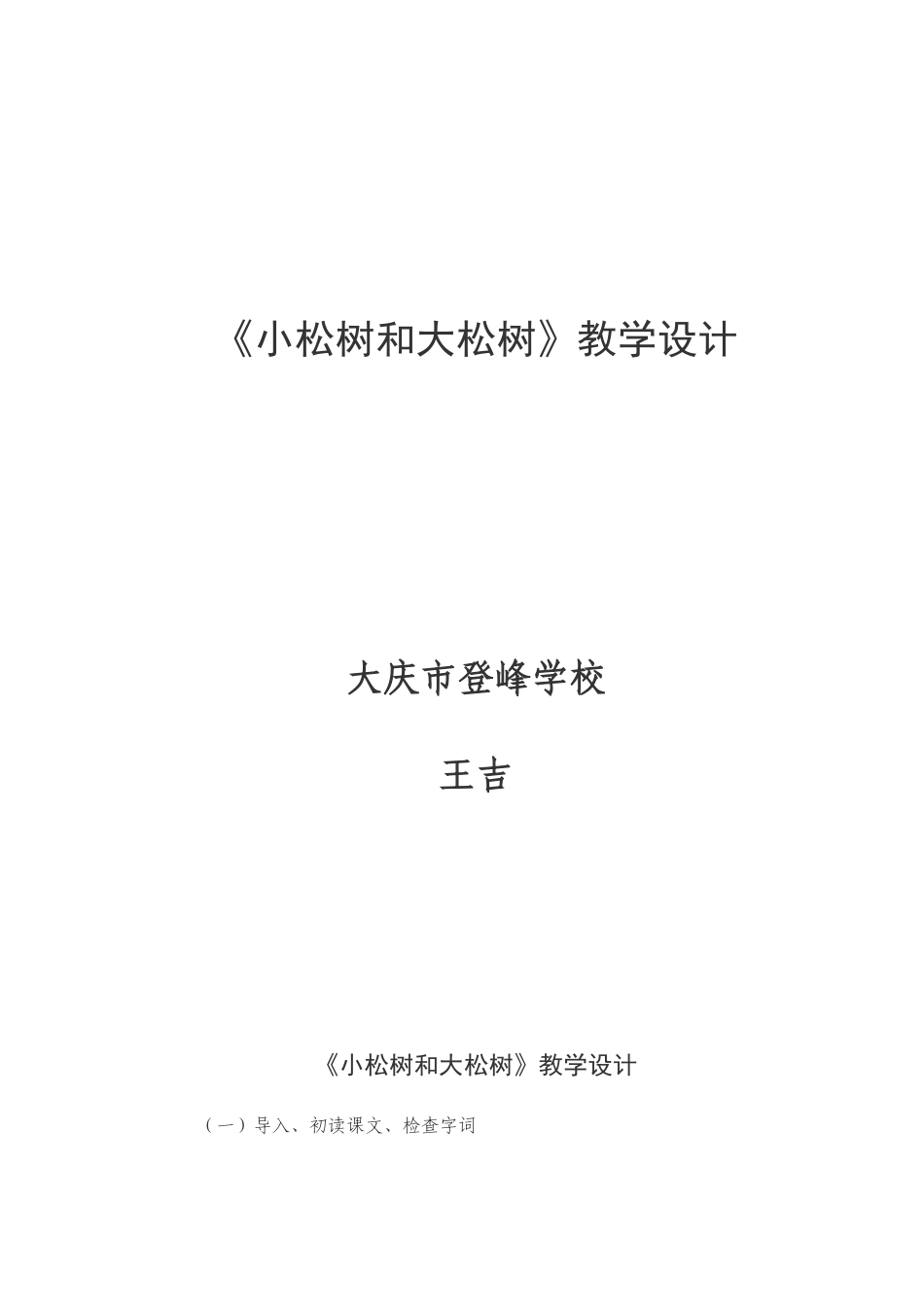 《小松树和大松树》教学设计

大庆市登峰学校

王吉

《小松树和大松树》教学设计

（一）导入、初读课文、检查字词